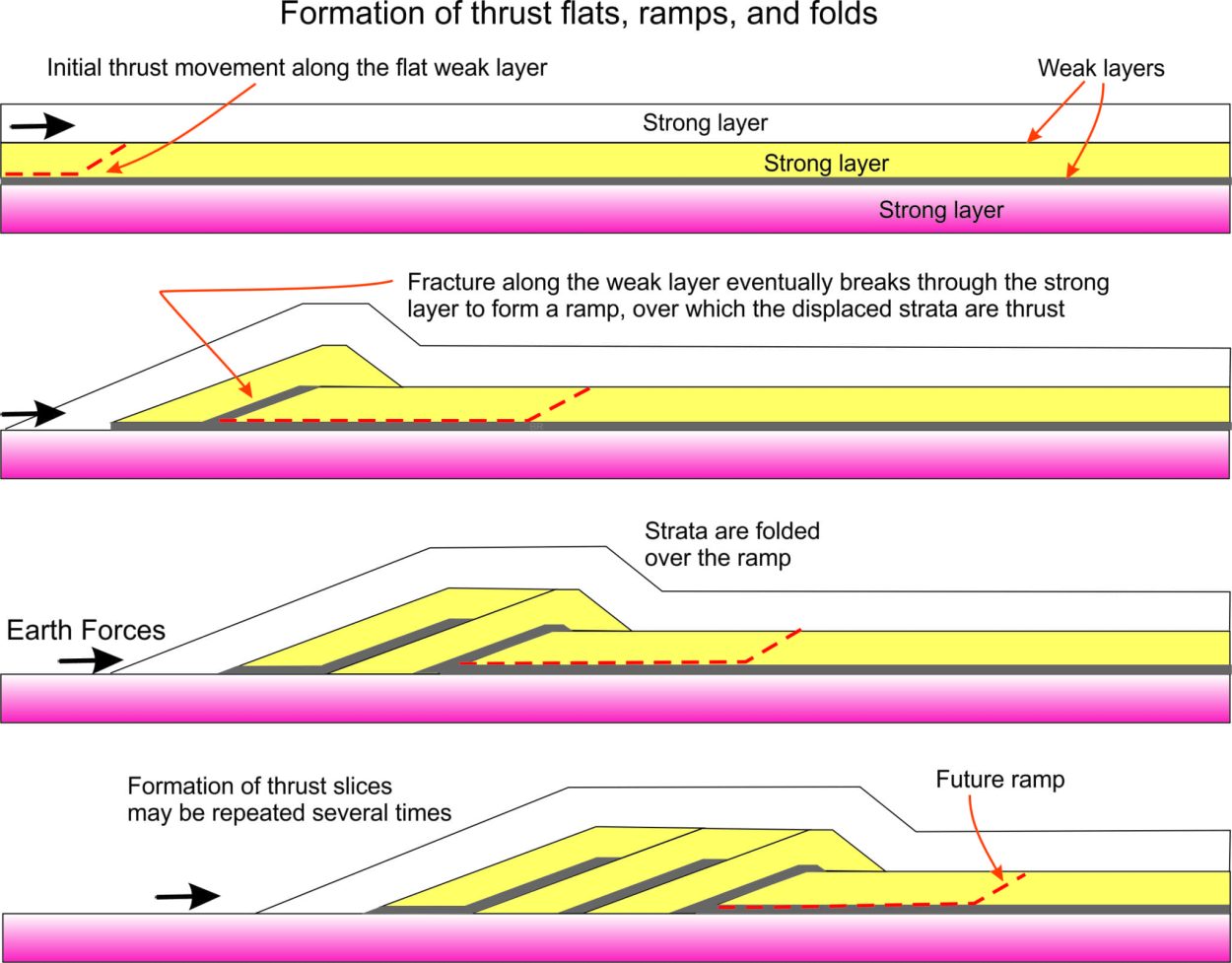 Formation of thrust flats, ramps, and folds

Initial thrust movement along the flat weak layer

Weak layers

Strong layer

Strong layer

Strong layer

Fracture along the weak layer eventually breaks through the strong layer to form a ramp, over which the displaced strata are thrust

Strata are folded over the ramp

Earth Forces

Formation of thrust slices may be repeated several times

Future ramp